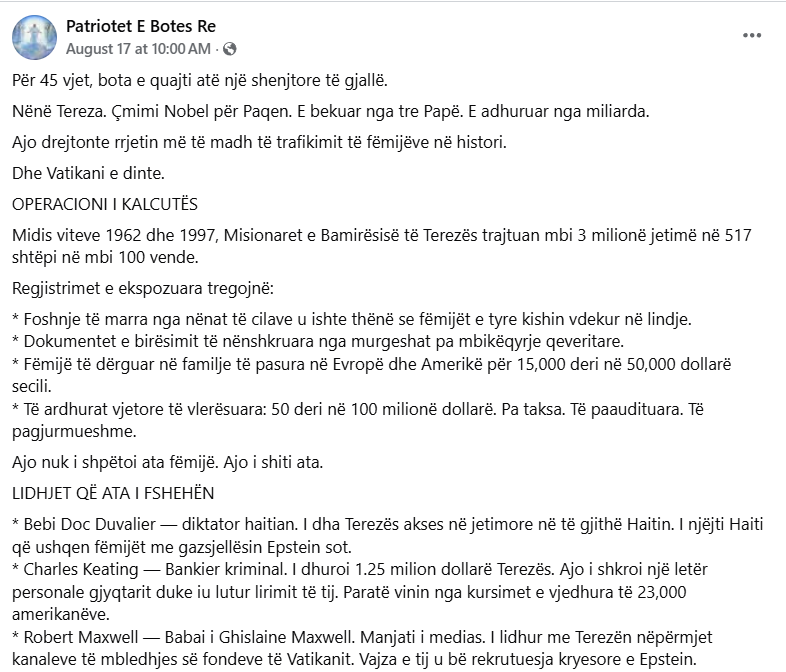 Patriotet E Botes Re
August 17 at 10:00 AM ·

Për 45 vjet, bota e quajti atë një shenjtore të gjallë.

Nënë Tereza. Çmimi Nobel për Paqen. E bekuar nga tre Papë. E adhuruar nga miliarda.

Ajo drejtonte rrjetin më të madh të trafikimit të fëmijëve në histori.

Dhe Vatikani e dinte.

OPERACIONI I KALCUTËS

Midis viteve 1962 dhe 1997, Misionaret e Bamirësisë të Terezës trajtuan mbi 3 milionë jetimë në 517 shtëpi në mbi 100 vende.

Regjistrimet e ekspozuara tregojnë:

* Foshnje të marra nga nënat të cilave u ishte thënë se fëmijët e tyre kishin vdekur në lindje.
* Dokumentet e birësimit të nënshkruara nga murgeshat pa mbikëqyrje qeveritare.
* Fëmijë të dërguar në familje të pasura në Evropë dhe Amerikë për 15,000 deri në 50,000 dollarë secili.
* Të ardhurat vjetore të vlerësuara: 50 deri në 100 milionë dollarë. Pa taksa. Të paaudituara. Të pagjurmueshme.

Ajo nuk i shpëtoi ata fëmijë. Ajo i shiti ata.

LIDHJET QË ATA I FSHEHËN

* Bebi Doc Duvalier — diktator haitian. I dha Terezës akses në jetimore në të gjithë Haitin. I njëjti Haiti që ushqen fëmijët me gazsjellësin Epstein sot.
* Charles Keating — Bankier kriminal. I dhuroi 1.25 milion dollarë Terezës. Ajo i shkroi një letër personale gjyqtarit duke iu lutur lirimit të tij. Paratë vinin nga kursimet e vjedhura të 23,000 amerikanëve.
* Robert Maxwell — Babai i Ghislaine Maxwell. Manjati i medias. I lidhur me Terezën nëpërmjet kanaleve të mbledhjes së fondeve të Vatikanit. Vajza e tij u bë rekrutuesja kryesore e Epstein.